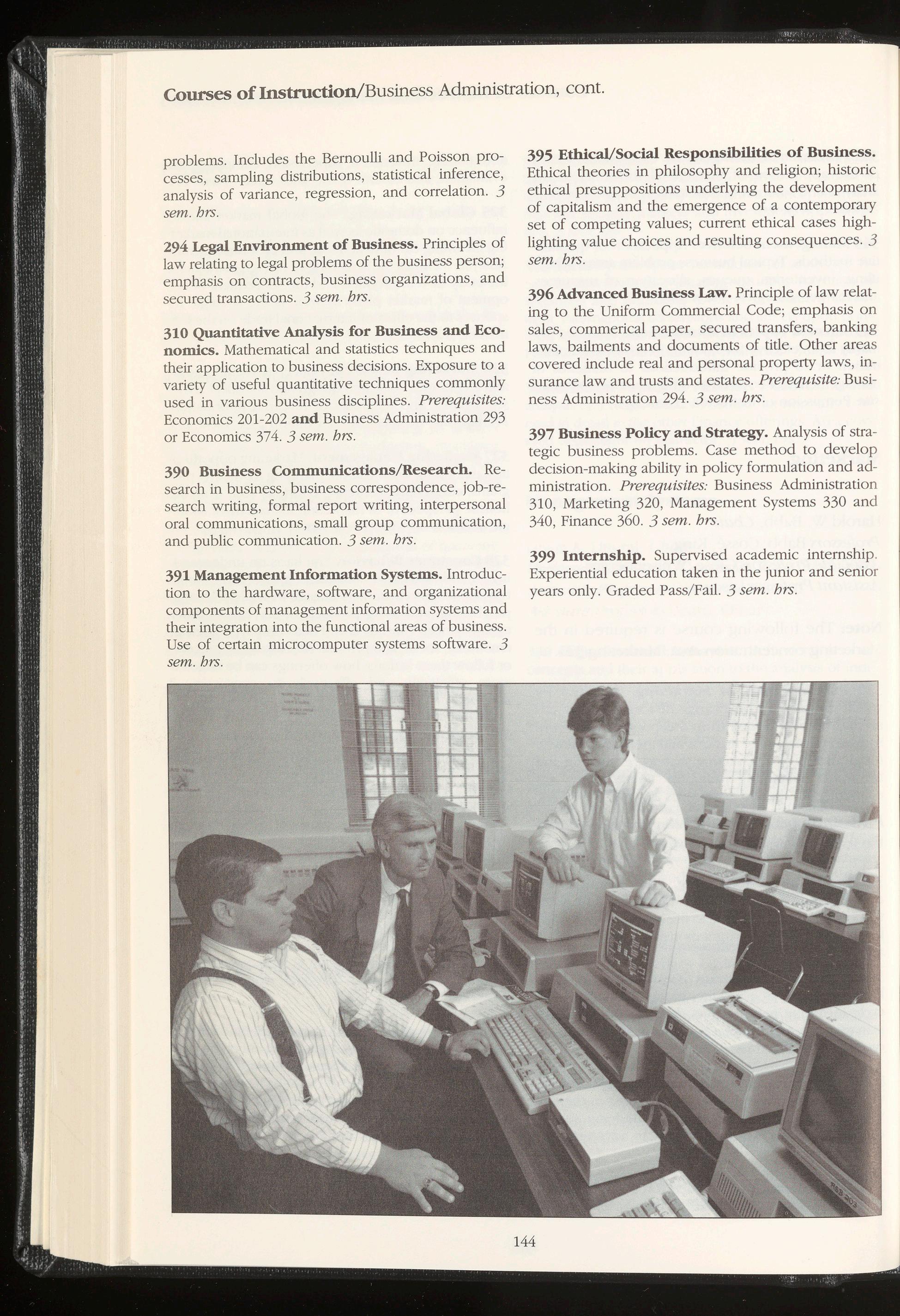 Courses of Instruction/Business Administration, cont.

problems. Includes the Bernoulli and Poisson processes, sampling distributions, statistical inference, analysis of variance, regression, and correlation. 3 sem. hrs.

294 Legal Environment of Business. Principles of law relating to legal problems of the business person; emphasis on contracts, business organizations, and secured transactions. 3 sem. hrs.

310 Quantitative Analysis for Business and Economics. Mathematical and statistics techniques and their application to business decisions. Exposure to a variety of useful quantitative techniques commonly used in various business disciplines. Prerequisites: Economics 201-202 and Business Administration 293 or Economics 374. 3 sem. hrs.

390 Business Communications/Research. Research in business, business correspondence, job-research writing, formal report writing, interpersonal oral communications, small group communication, and public communication. 3 sem. hrs.

391 Management Information Systems. Introduction to the hardware, software, and organizational components of management information systems and their integration into the functional areas of business. Use of certain microcomputer systems software. 3 sem. hrs.

395 Ethical/Social Responsibilities of Business. Ethical theories in philosophy and religion; historic ethical presuppositions underlying the development of capitalism and the emergence of a contemporary set of competing values; current ethical cases highlighting value choices and resulting consequences. 3 sem. hrs.

396 Advanced Business Law. Principle of law relating to the Uniform Commercial Code; emphasis on sales, commerical paper, secured transfers, banking laws, bailments and documents of title. Other areas covered include real and personal property laws, insurance law and trusts and estates. Prerequisite: Business Administration 294. 3 sem. hrs.

397 Business Policy and Strategy. Analysis of strategic business problems. Case method to develop decision-making ability in policy formulation and administration. Prerequisites: Business Administration 310, Marketing 320, Management Systems 330 and 340, Finance 360. 3 sem. hrs.

399 Internship. Supervised academic internship. Experiential education taken in the junior and senior years only. Graded Pass/Fail. 3 sem. hrs.

144